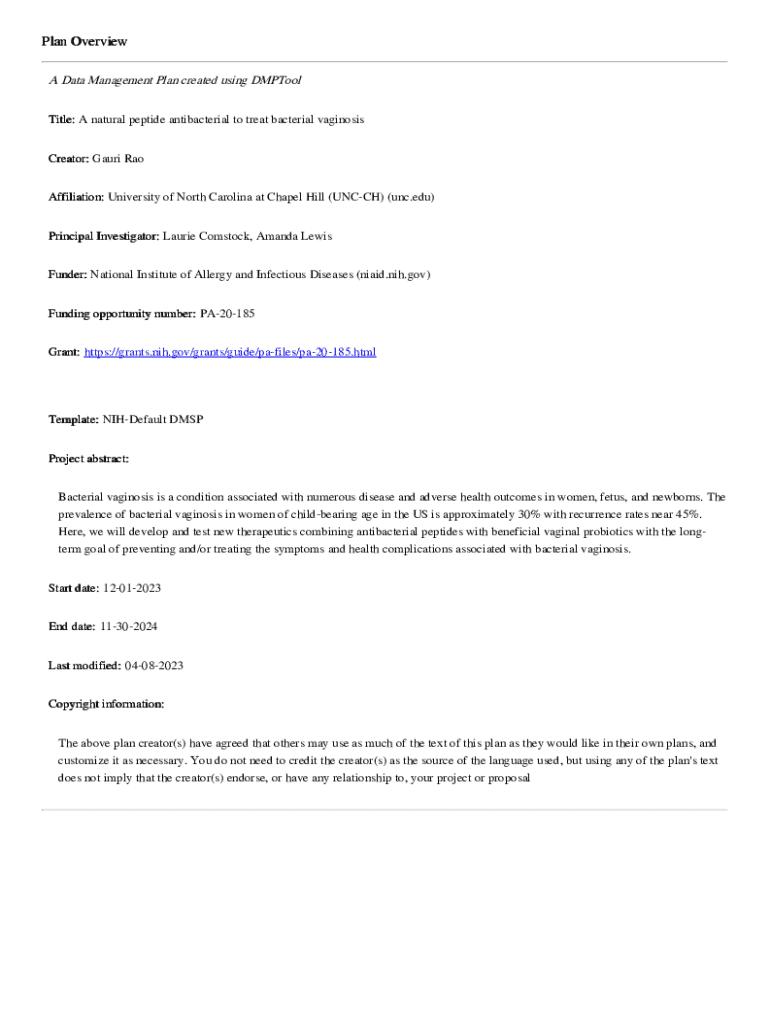 Plan Overview

A Data Management Plan created using DMPTool

Title: A natural peptide antibacterial to treat bacterial vaginosis

Creator: Gauri Rao

Affiliation: University of North Carolina at Chapel Hill (UNC-CH) (unc.edu)

Principal Investigator: Laurie Comstock, Amanda Lewis

Funder: National Institute of Allergy and Infectious Diseases (niaid.nih.gov)

Funding opportunity number: PA-20-185

Grant: https://grants.nih.gov/grants/guide/pa-files/pa-20-185.html

Template: NIH-Default DMSP

Project abstract:

Bacterial vaginosis is a condition associated with numerous disease and adverse health outcomes in women, fetus, and newborns. The prevalence of bacterial vaginosis in women of child-bearing age in the US is approximately 30% with recurrence rates near 45%. Here, we will develop and test new therapeutics combining antibacterial peptides with beneficial vaginal probiotics with the long-term goal of preventing and/or treating the symptoms and health complications associated with bacterial vaginosis.

Start date: 12-01-2023

End date: 11-30-2024

Last modified: 04-08-2023

Copyright information:

The above plan creator(s) have agreed that others may use as much of the text of this plan as they would like in their own plans, and customize it as necessary. You do not need to credit the creator(s) as the source of the language used, but using any of the plan's text does not imply that the creator(s) endorse, or have any relationship to, your project or proposal